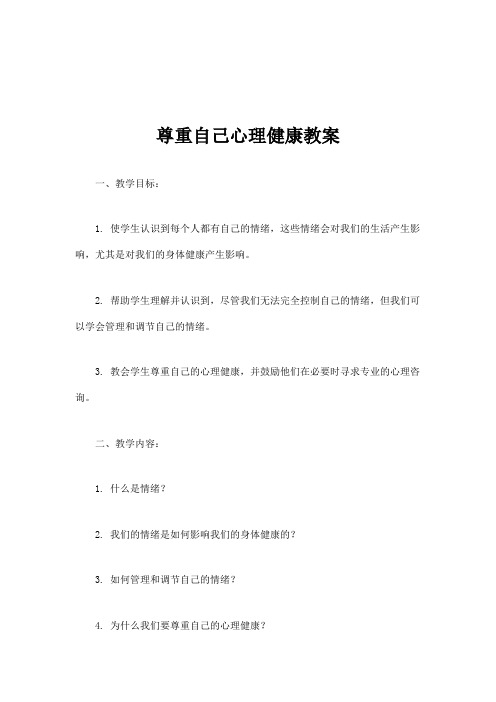 尊重自己心理健康教案

一、教学目标：

1. 使学生认识到每个人都有自己的情绪，这些情绪会对我们的生活产生影响，尤其是对我们的身体健康产生影响。

2. 帮助学生理解并认识到，尽管我们无法完全控制自己的情绪，但我们可以学会管理和调节自己的情绪。

3. 教会学生尊重自己的心理健康，并鼓励他们在必要时寻求专业的心理咨询。

二、教学内容：

1. 什么是情绪？

2. 我们的情绪是如何影响我们的身体健康的？

3. 如何管理和调节自己的情绪？

4. 为什么我们要尊重自己的心理健康？